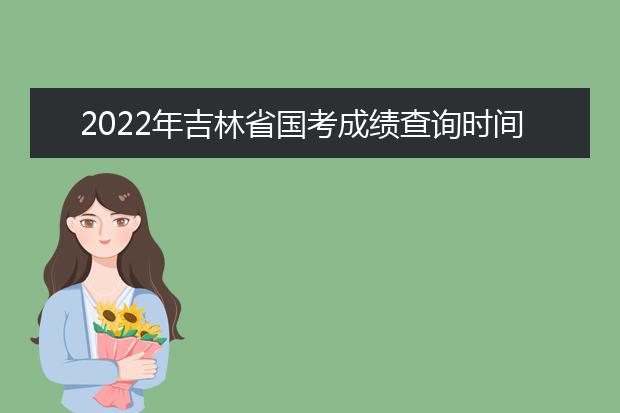 2022年吉林省国考成绩查询时间